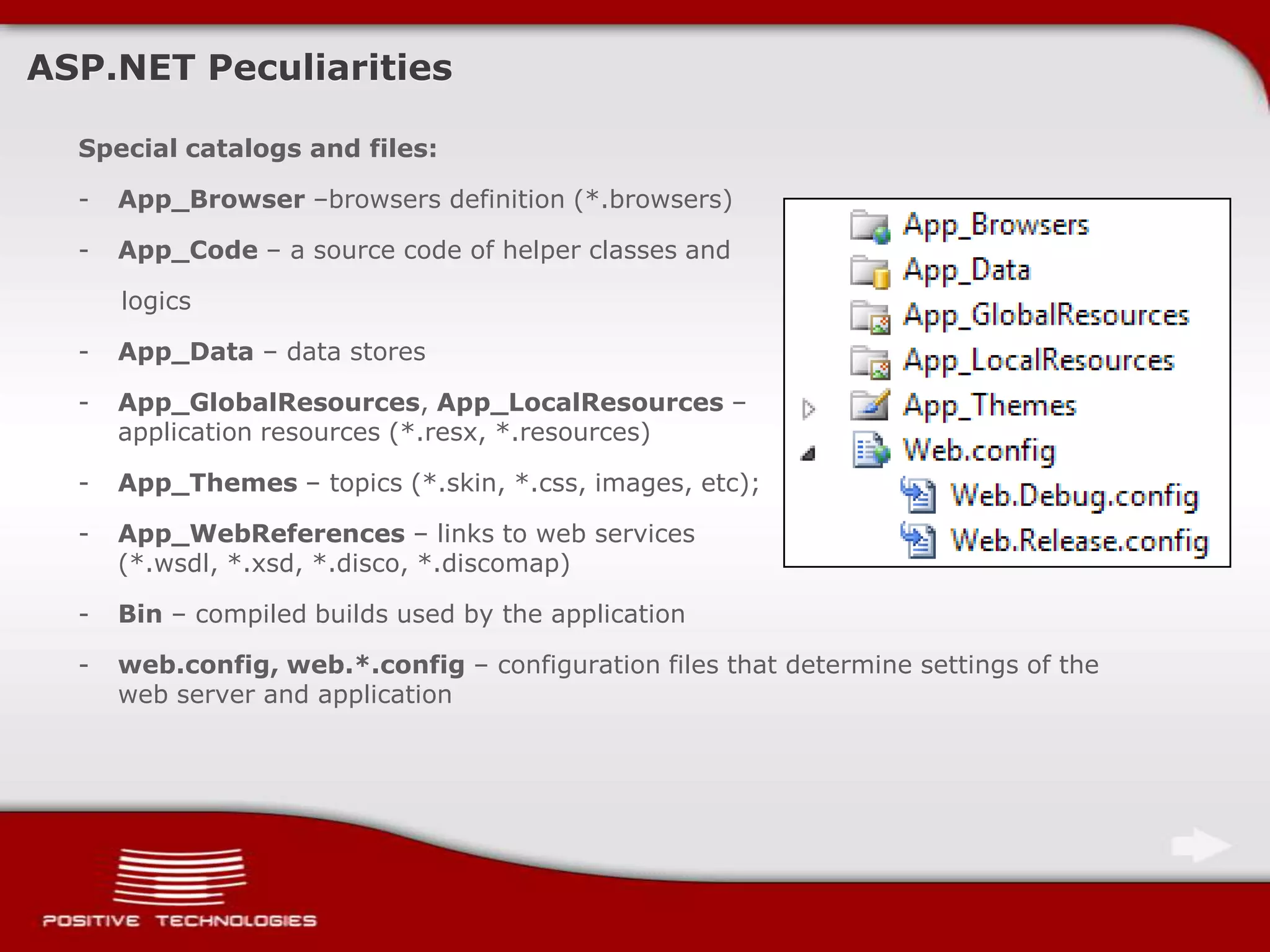 ASP.NET Peculiarities

Special catalogs and files:

- App_Browser –browsers definition (*.browsers)

- App_Code – a source code of helper classes and logics

- App_Data – data stores

- App_GlobalResources, App_LocalResources – application resources (*.resx, *.resources)

- App_Themes – topics (*.skin, *.css, images, etc);

- App_WebReferences – links to web services (*.wsdl, *.xsd, *.disco, *.discomap)

- Bin – compiled builds used by the application

- web.config, web.*.config – configuration files that determine settings of the web server and application

App_Browsers
App_Data
App_GlobalResources
App_LocalResources
App_Themes
Web.config
Web.Debug.config
Web.Release.config

POSITIVE TECHNOLOGIES